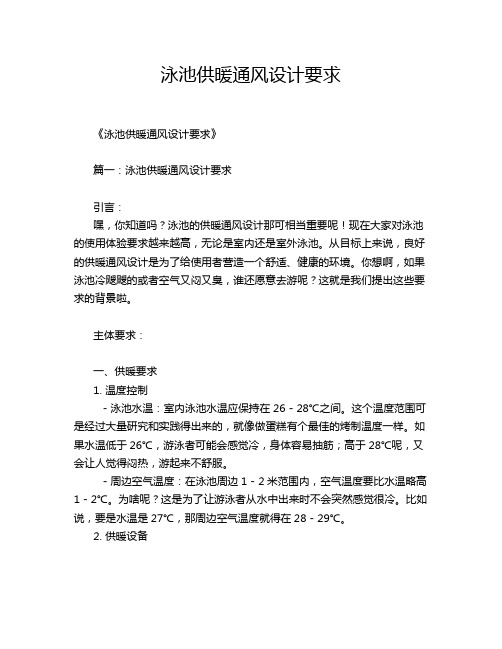 泳池供暖通风设计要求

《泳池供暖通风设计要求》

篇一：泳池供暖通风设计要求

引言：

嘿，你知道吗？泳池的供暖通风设计那可相当重要呢！现在大家对泳池的使用体验要求越来越高，无论是室内还是室外泳池。从目标上来说，良好的供暖通风设计是为了给使用者营造一个舒适、健康的环境。你想啊，如果泳池冷飕飕的或者空气又闷又臭，谁还愿意去游呢？这就是我们提出这些要求的背景啦。

主体要求：

一、供暖要求

1. 温度控制

- 泳池水温：室内泳池水温应保持在 26 - 28℃之间。这个温度范围可是经过大量研究和实践得出来的，就像做蛋糕有个最佳的烤制温度一样。如果水温低于 26℃，游泳者可能会感觉冷，身体容易抽筋；高于 28℃呢，又会让人觉得闷热，游起来不舒服。

- 周边空气温度：在泳池周边 1 - 2 米范围内，空气温度要比水温略高 1 - 2℃。为啥呢？这是为了让游泳者从水中出来时不会突然感觉很冷。比如说，要是水温是 27℃，那周边空气温度就得在 28 - 29℃。

2. 供暖设备